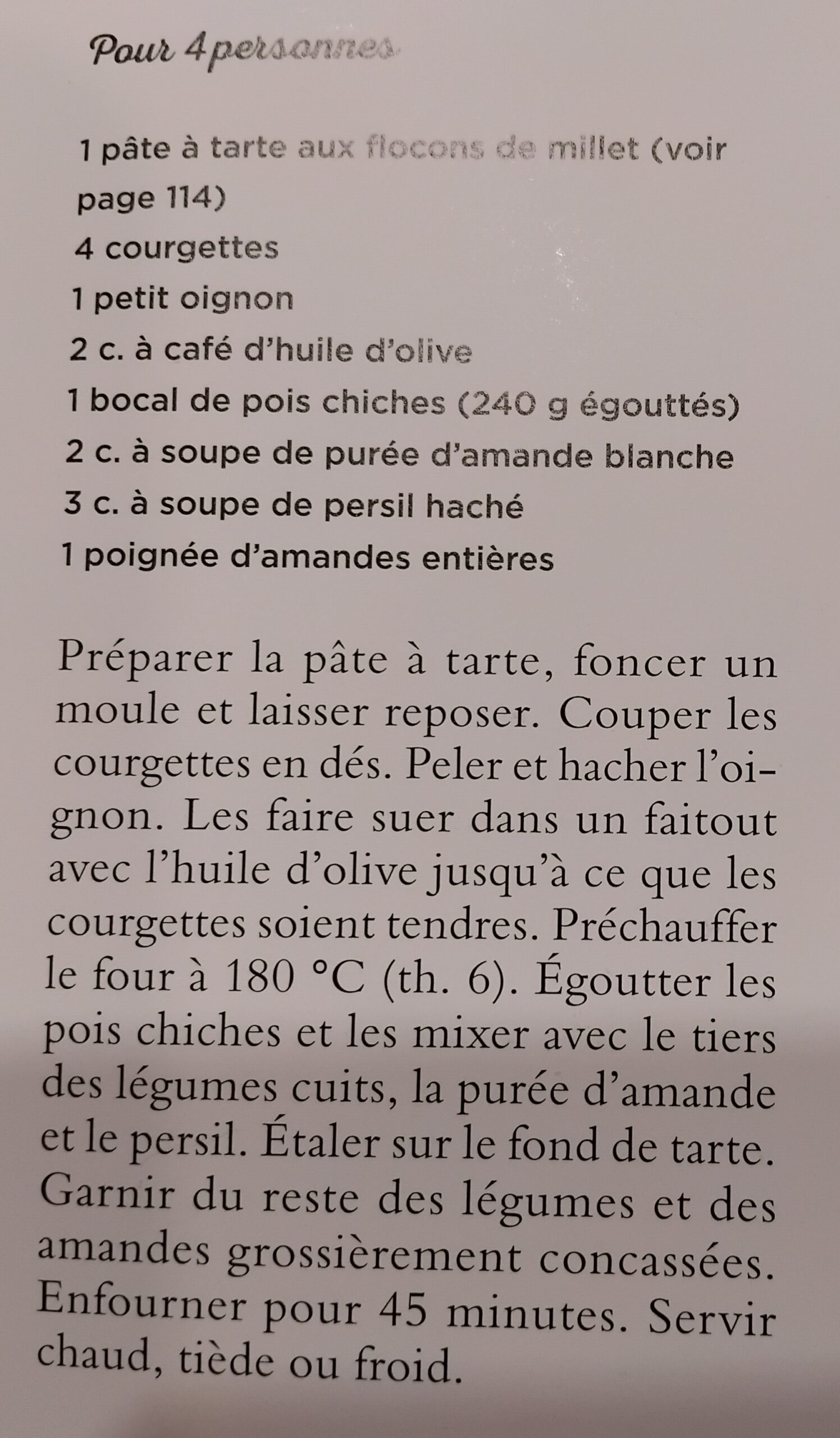 Pour 4 personnes

1 pâte à tarte aux flocons de millet (voir page 114)
4 courgettes
1 petit oignon
2 c. à café d'huile d'olive
1 bocal de pois chiches (240 g égouttés)
2 c. à soupe de purée d'amande blanche
3 c. à soupe de persil haché
1 poignée d'amandes entières

Préparer la pâte à tarte, foncer un moule et laisser reposer. Couper les courgettes en dés. Peler et hacher l'oignon. Les faire suer dans un faitout avec l'huile d'olive jusqu'à ce que les courgettes soient tendres. Préchauffer le four à 180 °C (th. 6). Égoutter les pois chiches et les mixer avec le tiers des légumes cuits, la purée d'amande et le persil. Étaler sur le fond de tarte. Garnir du reste des légumes et des amandes grossièrement concassées. Enfourner pour 45 minutes. Servir chaud, tiède ou froid.